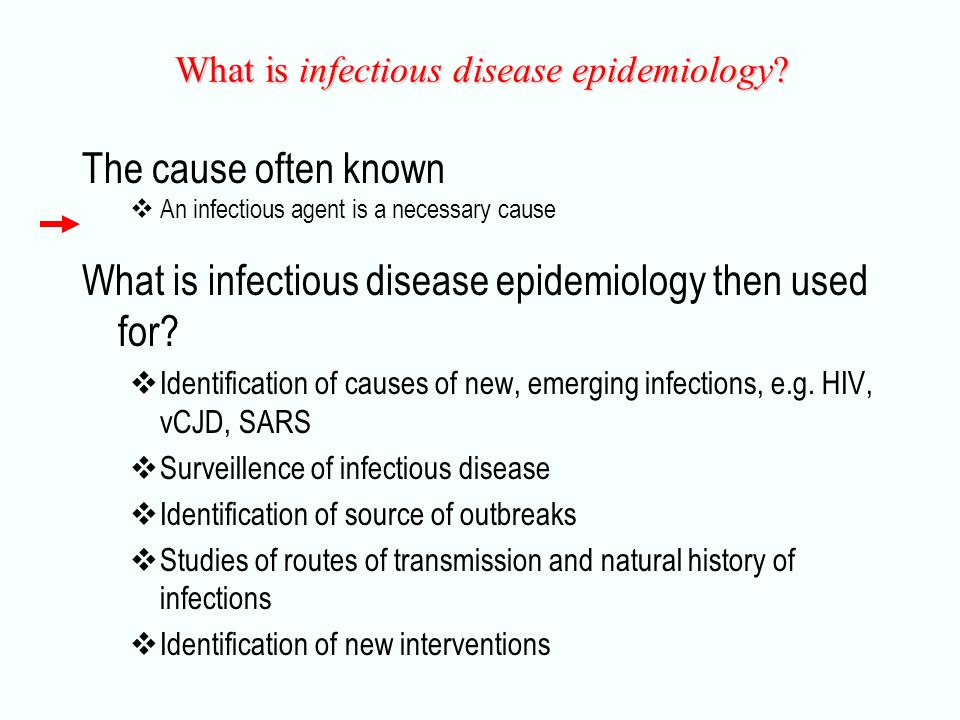 What is infectious disease epidemiology?

The cause often known

❖ An infectious agent is a necessary cause

What is infectious disease epidemiology then used for?

❖ Identification of causes of new, emerging infections, e.g. HIV, vCJD, SARS

❖ Surveillence of infectious disease

❖ Identification of source of outbreaks

❖ Studies of routes of transmission and natural history of infections

❖ Identification of new interventions